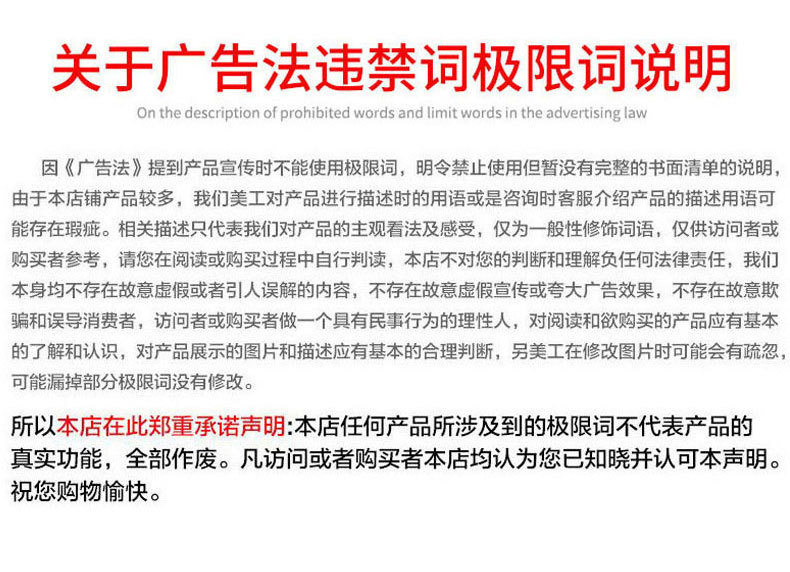 关于广告法违禁词极限词说明

On the description of prohibited words and limit words in the advertising law

因《广告法》提到产品宣传时不能使用极限词，明令禁止使用但暂没有完整的书面清单的说明，由于本店铺产品较多，我们美工对产品进行描述时的用语或是咨询时客服介绍产品的描述用语可能存在瑕疵。相关描述只代表我们对产品的主观看法及感受，仅为一般性修饰词语，仅供访问者或购买者参考，请您在阅读或购买过程中自行判读，本店不对您的判断和理解负任何法律责任，我们本身均不存在故意虚假或者引人误解的内容，不存在故意虚假宣传或夸大广告效果，不存在故意欺骗和误导消费者，访问者或购买者做一个具有民事行为的理性人，对阅读和欲购买的产品应有基本的了解和认识，对产品展示的图片和描述应有基本的合理判断，另美工在修改图片时可能会有疏忽，可能漏掉部分极限词没有修改。

所以本店在此郑重承诺声明:本店任何产品所涉及到的极限词不代表产品的真实功能，全部作废。凡访问或者购买者本店均认为您已知晓并认可本声明。祝您购物愉快。